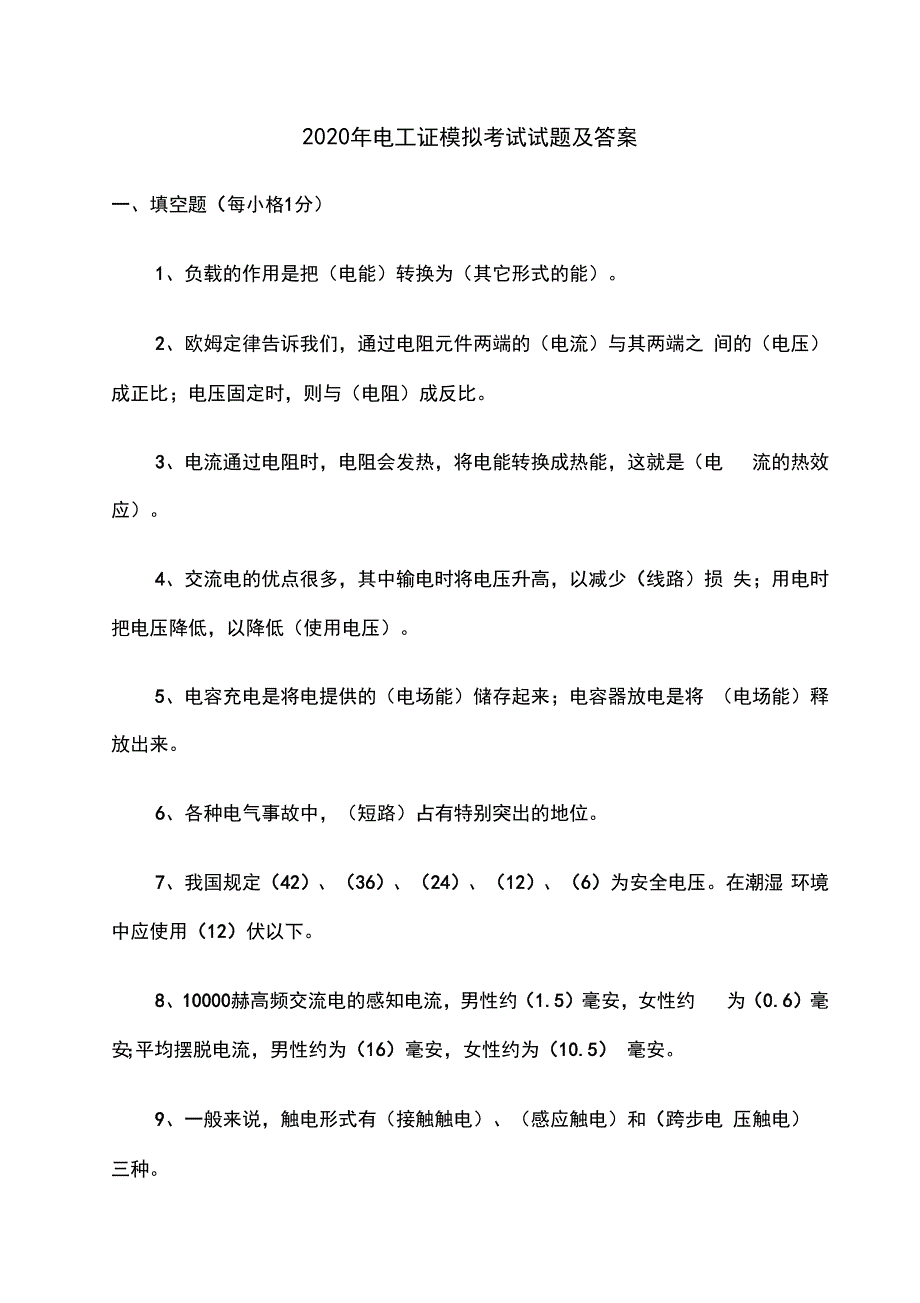 2020年电工证模拟考试试题及答案

一、填空题（每小格1分）

1、负载的作用是把（电能）转换为（其它形式的能）。

2、欧姆定律告诉我们，通过电阻元件两端的（电流）与其两端之 间的（电压）成正比；电压固定时，则与（电阻）成反比。

3、电流通过电阻时，电阻会发热，将电能转换成热能，这就是（电 流的热效应）。

4、交流电的优点很多，其中输电时将电压升高，以减少（线路）损 失；用电时把电压降低，以降低（使用电压）。

5、电容充电是将电提供的（电场能）储存起来；电容器放电是将 （电场能）释放出来。

6、各种电气事故中，（短路）占有特别突出的地位。

7、我国规定（42）、（36）、（24）、（12）、（6）为安全电压。在潮湿 环境中应使用（12）伏以下。

8、10000赫高频交流电的感知电流，男性约（1.5）毫安，女性约 为（0.6）毫安;平均摆脱电流，男性约为（16）毫安，女性约为（10.5） 毫安。

9、一般来说，触电形式有（接触触电）、（感应触电）和（跨步电 压触电）三种。